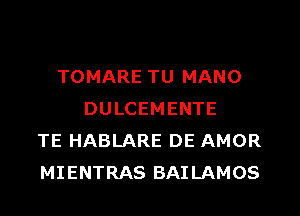 TOMARE TU MANO
DULCEMENTE
TE HABLARE DE AMOR
MIENTRAS BAILAMOS